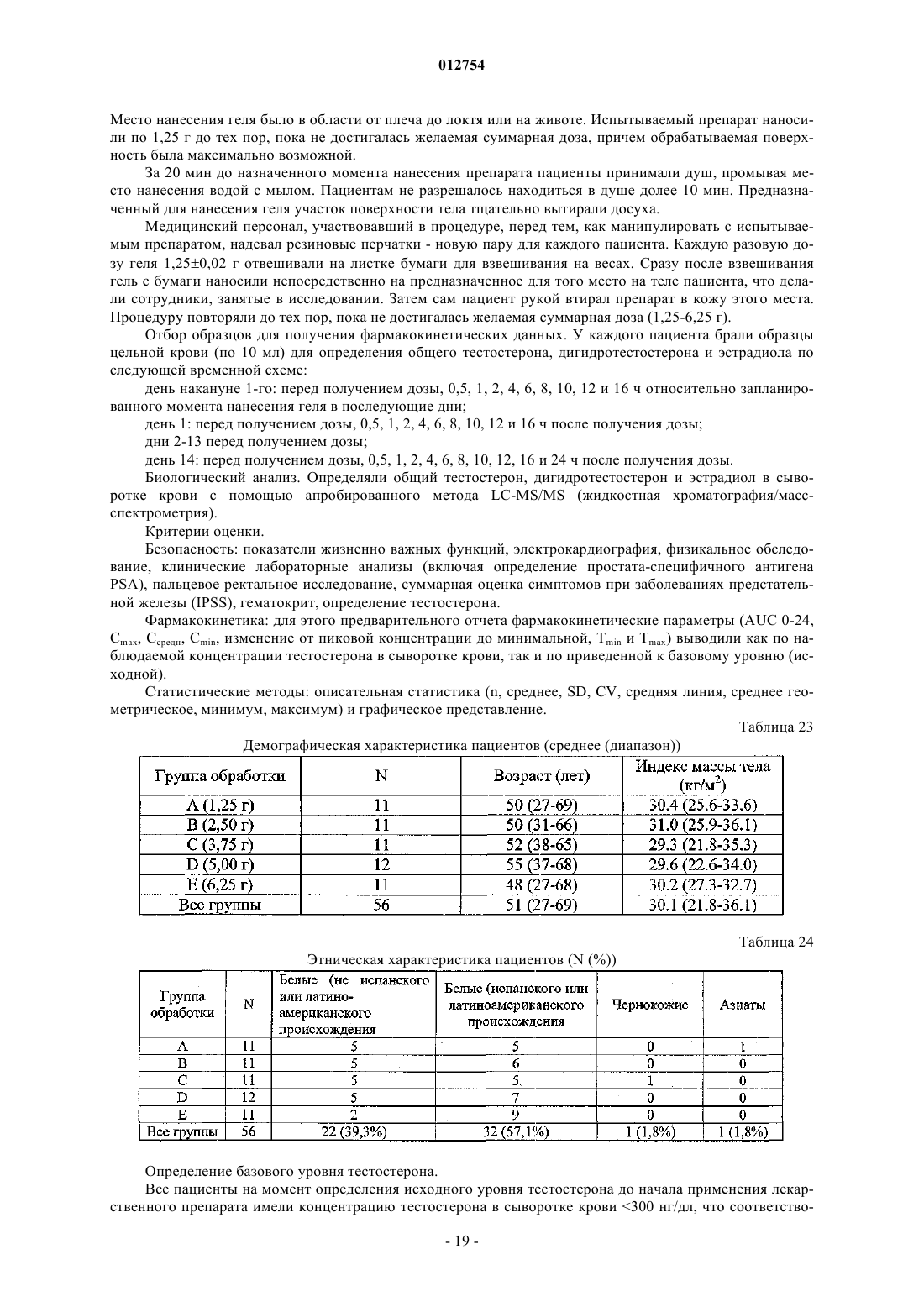 012754

Место нанесения геля было в области от плеча до локтя или на животе. Испытываемый препарат наносили по 1,25 г до тех пор, пока не достигалась желаемая суммарная доза, причем обрабатываемая поверхность была максимально возможной.

За 20 мин до назначенного момента нанесения препарата пациенты принимали душ, промывая место нанесения водой с мылом. Пациентам не разрешалось находиться в душе долее 10 мин. Предназначенный для нанесения геля участок поверхности тела тщательно вытирали досуха.

Медицинский персонал, участвовавший в процедуре, перед тем, как манипулировать с испытываемым препаратом, надевал резиновые перчатки - новую пару для каждого пациента. Каждую разовую дозу геля 1,25±0,02 г отвешивали на листке бумаги для взвешивания на весах. Сразу после взвешивания гель с бумаги наносили непосредственно на предназначенное для того место на теле пациента, что делали сотрудники, занятые в исследовании. Затем сам пациент рукой втирал препарат в кожу этого места. Процедуру повторяли до тех пор, пока не достигалась желаемая суммарная доза (1,25-6,25 г).

Отбор образцов для получения фармакокинетических данных. У каждого пациента брали образцы цельной крови (по 10 мл) для определения общего тестостерона, дигидротестостерона и эстрадиола по следующей временной схеме:

день накануне 1-го: перед получением дозы, 0,5, 1, 2, 4, 6, 8, 10, 12 и 16 ч относительно запланированного момента нанесения геля в последующие дни;

день 1: перед получением дозы, 0,5, 1, 2, 4, 6, 8, 10, 12 и 16 ч после получения дозы;

дни 2-13 перед получением дозы;

день 14: перед получением дозы, 0,5, 1, 2, 4, 6, 8, 10, 12, 16 и 24 ч после получения дозы.

Биологический анализ. Определяли общий тестостерон, дигидротестостерон и эстрадиол в сыворотке крови с помощью апробированного метода LC-MS/MS (жидкостная хроматография/масс-спектрометрия).

Критерии оценки.

Безопасность: показатели жизненно важных функций, электрокардиография, физикальное обследование, клинические лабораторные анализы (включая определение простата-специфичного антигена PSA), пальцевое ректальное исследование, суммарная оценка симптомов при заболеваниях предстательной железы (IPSS), гематокрит, определение тестостерона.

Фармакокинетика: для этого предварительного отчета фармакокинетические параметры (AUC 0-24, $C_{max}$, $C_{средн}$, $C_{min}$, изменение от пиковой концентрации до минимальной, $T_{min}$ и $T_{max}$) выводили как по наблюдаемой концентрации тестостерона в сыворотке крови, так и по приведенной к базовому уровню (исходной).

Статистические методы: описательная статистика (n, среднее, SD, CV, средняя линия, среднее геометрическое, минимум, максимум) и графическое представление.

Таблица 23

Демографическая характеристика пациентов (среднее (диапазон))

| Группа обработки | N | Возраст (лет) | Индекс массы тела (кг/м$^2$) |
|---|---|---|---|
| A (1,25 г) | 11 | 50 (27-69) | 30.4 (25.6-33.6) |
| B (2,50 г) | 11 | 50 (31-66) | 31.0 (25.9-36.1) |
| C (3,75 г) | 11 | 52 (38-65) | 29.3 (21.8-35.3) |
| D (5,00 г) | 12 | 55 (37-68) | 29.6 (22.6-34.0) |
| E (6,25 г) | 11 | 48 (27-68) | 30.2 (27.3-32.7) |
| Все группы | 56 | 51 (27-69) | 30.1 (21.8-36.1) |

Таблица 24

Этническая характеристика пациентов (N (%))

| Группа обработки | N | Белые (не испанского или латино-американского происхождения | Белые (испанского или латиноамериканского происхождения | Чернокожие | Азиаты |
|---|---|---|---|---|---|
| A | 11 | 5 | 5 | 0 | 1 |
| B | 11 | 5 | 6 | 0 | 0 |
| C | 11 | 5 | 5 | 1 | 0 |
| D | 12 | 5 | 7 | 0 | 0 |
| E | 11 | 2 | 9 | 0 | 0 |
| Все группы | 56 | 22 (39,3%) | 32 (57,1%) | 1 (1,8%) | 1 (1,8%) |

Определение базового уровня тестостерона.

Все пациенты на момент определения исходного уровня тестостерона до начала применения лекарственного препарата имели концентрацию тестостерона в сыворотке крови <300 нг/дл, что соответство-

- 19 -